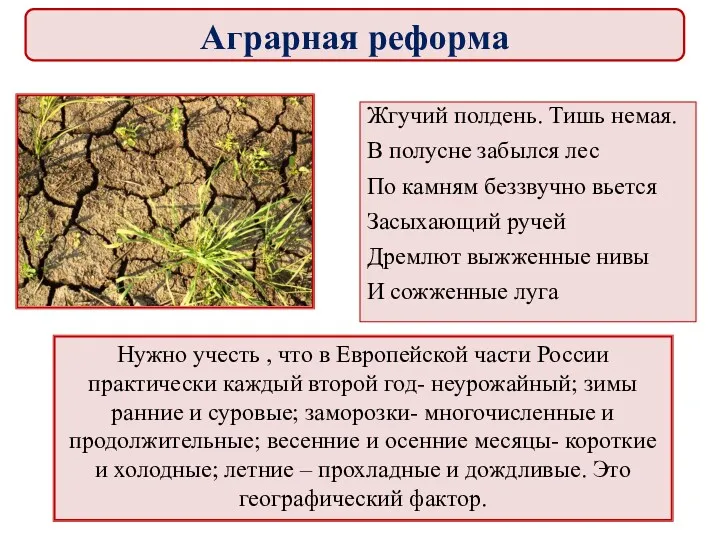 Аграрная реформа

Жгучий полдень. Тишь немая.
В полусне забылся лес
По камням беззвучно вьется
Засыхающий ручей
Дремлют выжженные нивы
И сожженные луга

Нужно учесть , что в Европейской части России практически каждый второй год- неурожайный; зимы ранние и суровые; заморозки- многочисленные и продолжительные; весенние и осенние месяцы- короткие и холодные; летние – прохладные и дождливые. Это географический фактор.